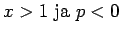 $x > 1$ ja $p < 0$